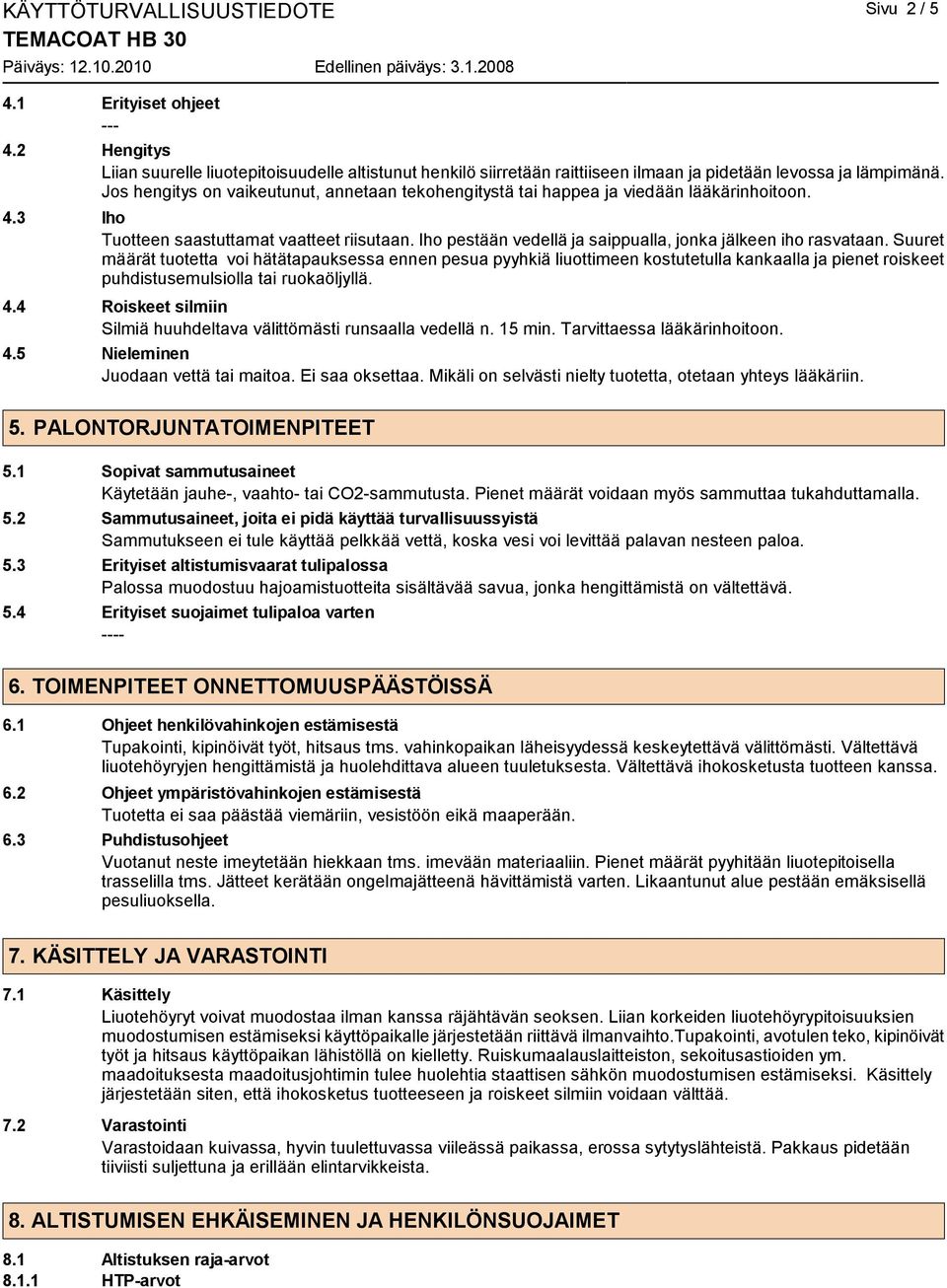 KÄYTTÖTURVALLISUUSTIEDOTE
Sivu 2 / 5
TEMACOAT HB 30
Päiväys: 12.10.2010 Edellinen päiväys: 3.1.2008

4.1 Erityiset ohjeet
---

4.2 Hengitys
Liian suurelle liuotepitoisuudelle altistunut henkilö siirretään raittiiseen ilmaan ja pidetään levossa ja lämpimänä. Jos hengitys on vaikeutunut, annetaan tekohengitystä tai happea ja viedään lääkärinhoitoon.

4.3 Iho
Tuotteen saastuttamat vaatteet riisutaan. Iho pestään vedellä ja saippualla, jonka jälkeen iho rasvataan. Suuret määrät tuotetta voi hätätapauksessa ennen pesua pyyhkiä liuottimeen kostutetulla kankaalla ja pienet roiskeet puhdistusemulsiolla tai ruokaöljyllä.

4.4 Roiskeet silmiin
Silmiä huuhdeltava välittömästi runsaalla vedellä n. 15 min. Tarvittaessa lääkärinhoitoon.

4.5 Nieleminen
Juodaan vettä tai maitoa. Ei saa oksettaa. Mikäli on selvästi nielty tuotetta, otetaan yhteys lääkäriin.

5. PALONTORJUNTATOIMENPITEET

5.1 Sopivat sammutusaineet
Käytetään jauhe-, vaahto- tai CO2-sammutusta. Pienet määrät voidaan myös sammuttaa tukahduttamalla.

5.2 Sammutusaineet, joita ei pidä käyttää turvallisuussyistä
Sammutukseen ei tule käyttää pelkkää vettä, koska vesi voi levittää palavan nesteen paloa.

5.3 Erityiset altistumisvaarat tulipalossa
Palossa muodostuu hajoamistuotteita sisältävää savua, jonka hengittämistä on vältettävä.

5.4 Erityiset suojaimet tulipaloa varten
----

6. TOIMENPITEET ONNETTOMUUSPÄÄSTÖISSÄ

6.1 Ohjeet henkilövahinkojen estämisestä
Tupakointi, kipinöivät työt, hitsaus tms. vahinkopaikan läheisyydessä keskeytettävä välittömästi. Vältettävä liuotehöyryjen hengittämistä ja huolehdittava alueen tuuletuksesta. Vältettävä ihokosketusta tuotteen kanssa.

6.2 Ohjeet ympäristövahinkojen estämisestä
Tuotetta ei saa päästää viemäriin, vesistöön eikä maaperään.

6.3 Puhdistusohjeet
Vuotanut neste imeytetään hiekkaan tms. imevään materiaaliin. Pienet määrät pyyhitään liuotepitoisella trasselilla tms. Jätteet kerätään ongelmajätteenä hävittämistä varten. Likaantunut alue pestään emäksisellä pesuliuoksella.

7. KÄSITTELY JA VARASTOINTI

7.1 Käsittely
Liuotehöyryt voivat muodostaa ilman kanssa räjähtävän seoksen. Liian korkeiden liuotehöyrypitoisuuksien muodostumisen estämiseksi käyttöpaikalle järjestetään riittävä ilmanvaihto.Tupakointi, avotulen teko, kipinöivät työt ja hitsaus käyttöpaikan lähistöllä on kielletty. Ruiskumaalauslaitteiston, sekoitusastioiden ym. maadoituksesta maadoitusjohtimin tulee huolehtia staattisen sähkön muodostumisen estämiseksi. Käsittely järjestetään siten, että ihokosketus tuotteeseen ja roiskeet silmiin voidaan välttää.

7.2 Varastointi
Varastoidaan kuivassa, hyvin tuulettuvassa viileässä paikassa, erossa sytytyslähteistä. Pakkaus pidetään tiiviisti suljettuna ja erillään elintarvikkeista.

8. ALTISTUMISEN EHKÄISEMINEN JA HENKILÖNSUOJAIMET

8.1 Altistuksen raja-arvot
8.1.1 HTP-arvot